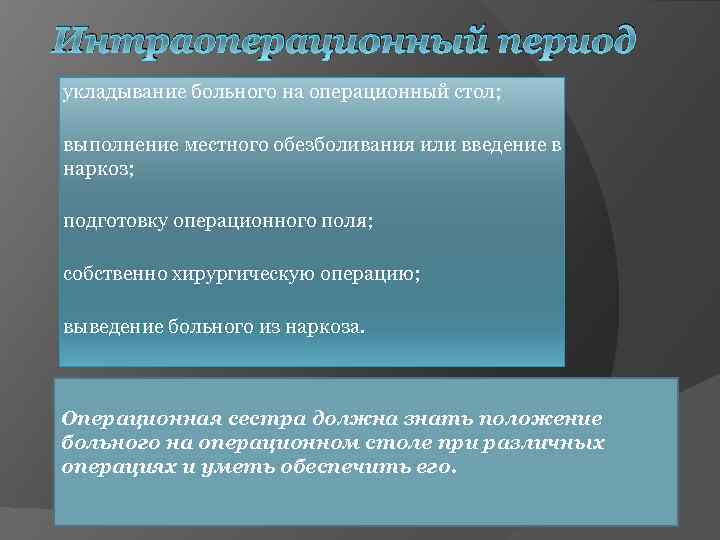 Интраоперационный период

укладывание больного на операционный стол;

выполнение местного обезболивания или введение в наркоз;

подготовку операционного поля;

собственно хирургическую операцию;

выведение больного из наркоза.

Операционная сестра должна знать положение больного на операционном столе при различных операциях и уметь обеспечить его.